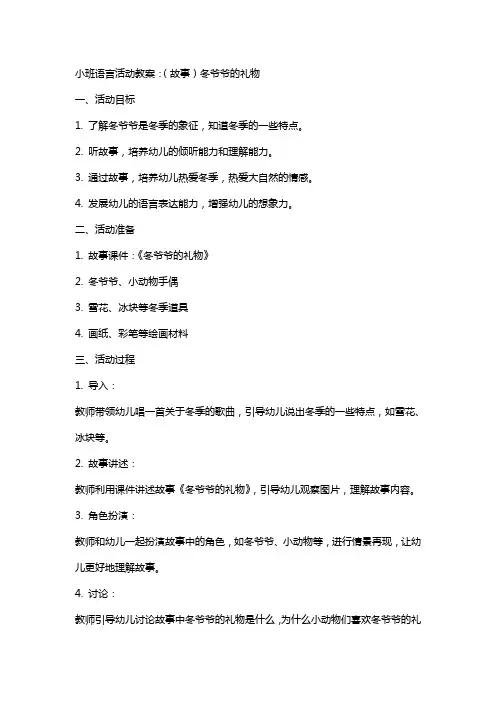 小班语言活动教案：(故事)冬爷爷的礼物

一、活动目标

1. 了解冬爷爷是冬季的象征，知道冬季的一些特点。

2. 听故事，培养幼儿的倾听能力和理解能力。

3. 通过故事，培养幼儿热爱冬季，热爱大自然的情感。

4. 发展幼儿的语言表达能力，增强幼儿的想象力。

二、活动准备

1. 故事课件：《冬爷爷的礼物》

2. 冬爷爷、小动物手偶

3. 雪花、冰块等冬季道具

4. 画纸、彩笔等绘画材料

三、活动过程

1. 导入：

教师带领幼儿唱一首关于冬季的歌曲，引导幼儿说出冬季的一些特点，如雪花、冰块等。

2. 故事讲述：

教师利用课件讲述故事《冬爷爷的礼物》，引导幼儿观察图片，理解故事内容。

3. 角色扮演：

教师和幼儿一起扮演故事中的角色，如冬爷爷、小动物等，进行情景再现，让幼儿更好地理解故事。

4. 讨论：

教师引导幼儿讨论故事中冬爷爷的礼物是什么，为什么小动物们喜欢冬爷爷的礼